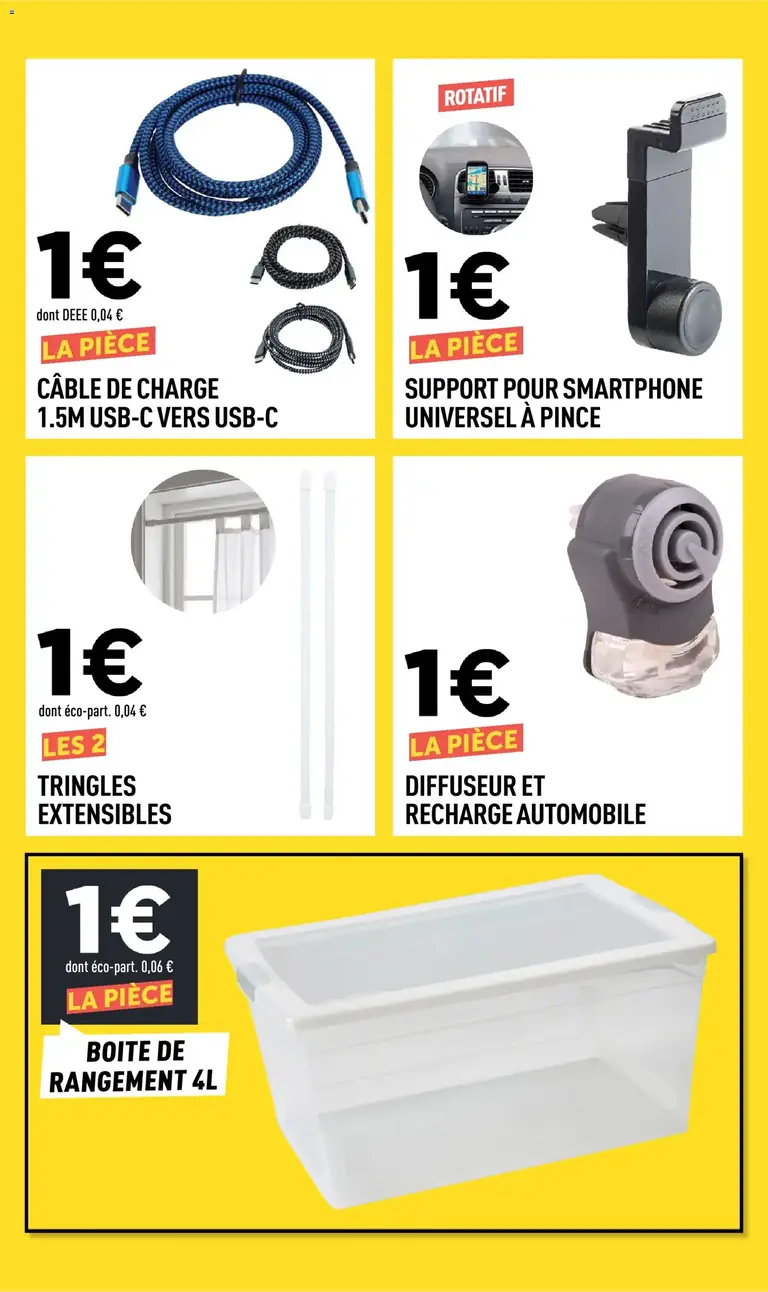 1€
dont DEEE 0,04 €
LA PIÈCE
CÂBLE DE CHARGE
1.5M USB-C VERS USB-C

ROTATIF
1€
LA PIÈCE
SUPPORT POUR SMARTPHONE
UNIVERSEL À PINCE

1€
dont éco-part. 0,04 €
LES 2
TRINGLES
EXTENSIBLES

1€
LA PIÈCE
DIFFUSEUR ET
RECHARGE AUTOMOBILE

1€
dont éco-part. 0,06 €
LA PIÈCE
BOITE DE
RANGEMENT 4L